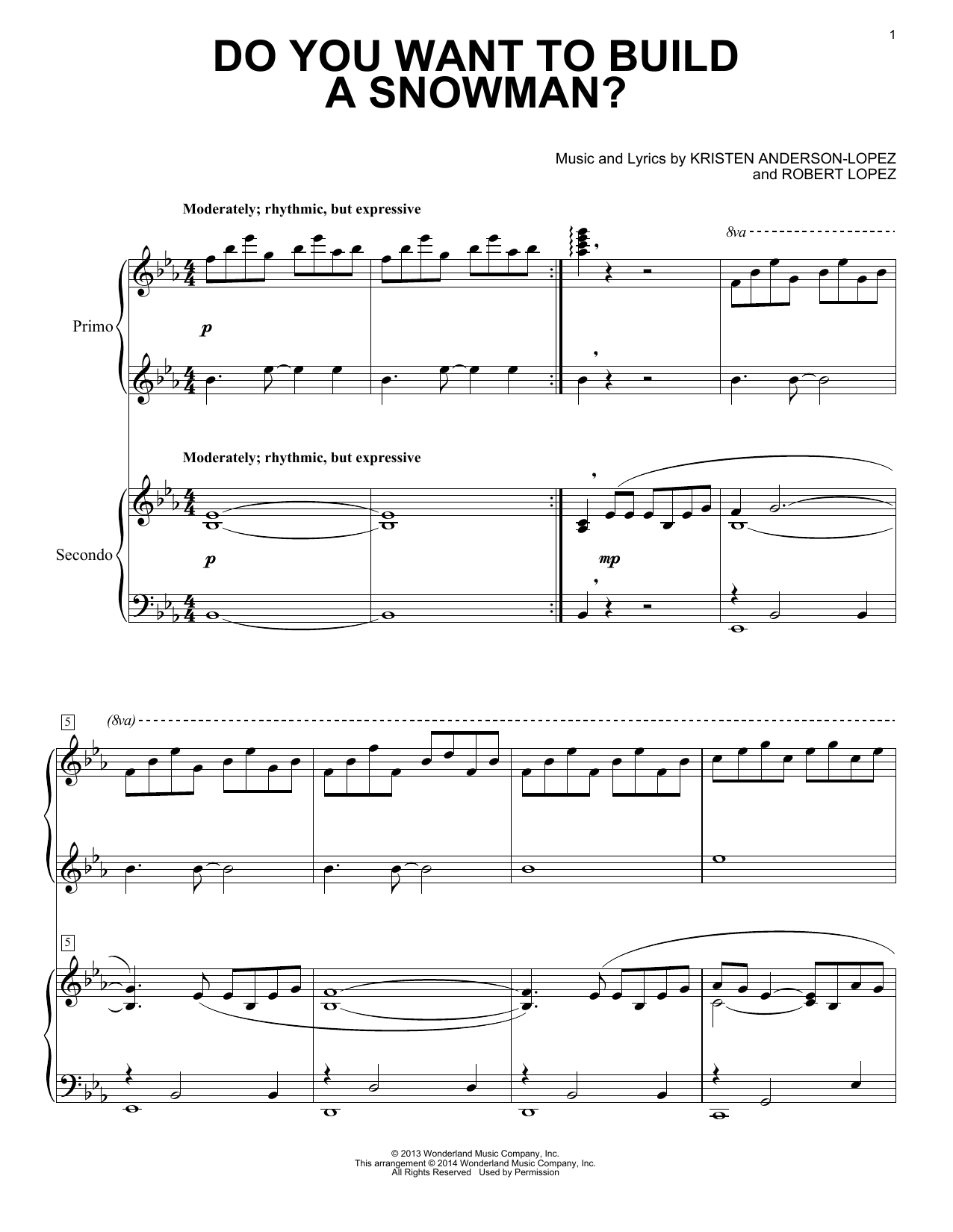 1

DO YOU WANT TO BUILD A SNOWMAN?

Music and Lyrics by KRISTEN ANDERSON-LOPEZ
and ROBERT LOPEZ

Moderately; rhythmic, but expressive

8va

Primo

p

Moderately; rhythmic, but expressive

Secondo

p

mp

5

(8va)

5

© 2013 Wonderland Music Company, Inc.
This arrangement © 2014 Wonderland Music Company, Inc.
All Rights Reserved Used by Permission